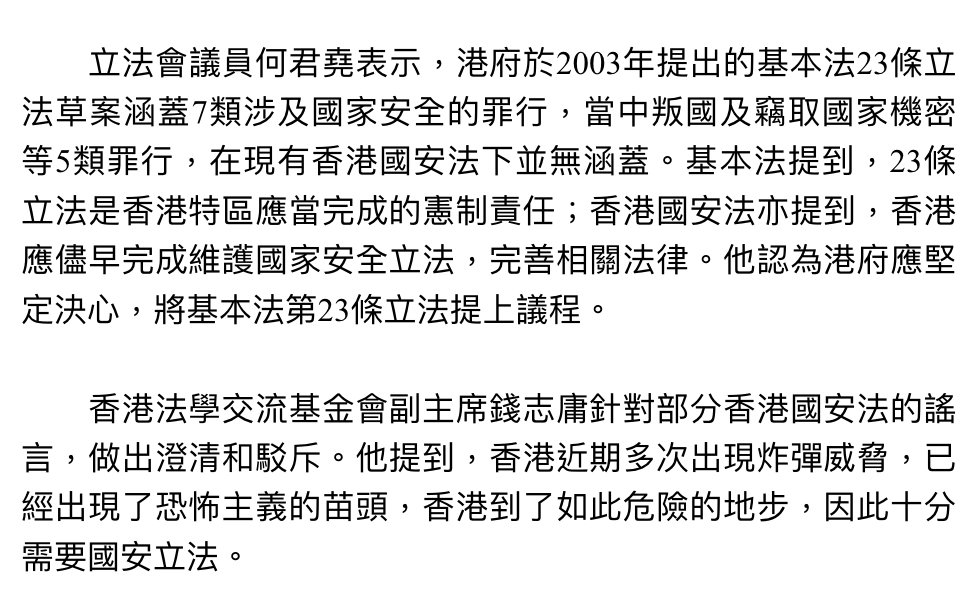 立法會議員何君堯表示，港府於2003年提出的基本法23條立法草案涵蓋7類涉及國家安全的罪行，當中叛國及竊取國家機密等5類罪行，在現有香港國安法下並無涵蓋。基本法提到，23條立法是香港特區應當完成的憲制責任；香港國安法亦提到，香港應儘早完成維護國家安全立法，完善相關法律。他認為港府應堅定決心，將基本法第23條立法提上議程。

香港法學交流基金會副主席錢志庸針對部分香港國安法的謠言，做出澄清和駁斥。他提到，香港近期多次出現炸彈威脅，已經出現了恐怖主義的苗頭，香港到了如此危險的地步，因此十分需要國安立法。